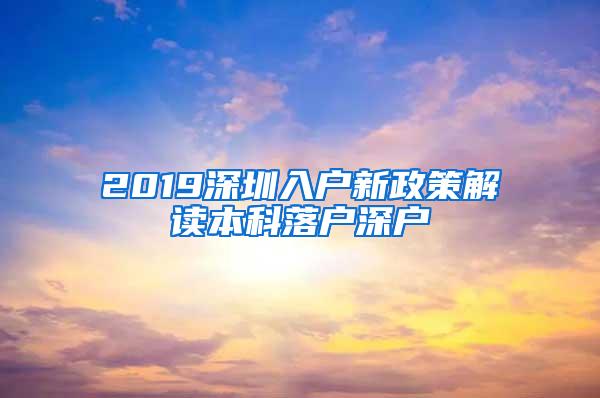 2019深圳入户新政策解读本科落户深户